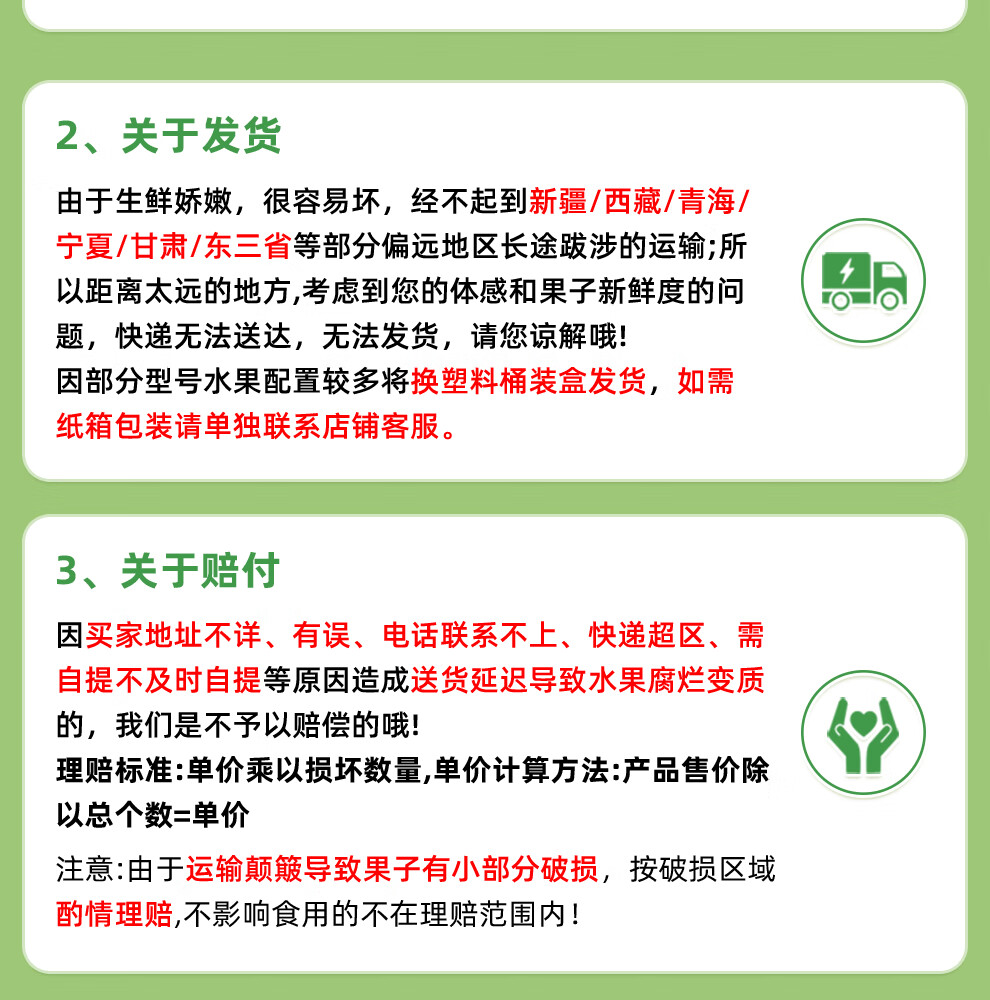 2、关于发货

由于生鲜娇嫩，很容易坏，经不起到新疆/西藏/青海/宁夏/甘肃/东三省等部分偏远地区长途跋涉的运输;所以距离太远的地方,考虑到您的体感和果子新鲜度的问题，快递无法送达，无法发货，请您谅解哦!
因部分型号水果配置较多将换塑料桶装盒发货，如需纸箱包装请单独联系店铺客服。

3、关于赔付

因买家地址不详、有误、电话联系不上、快递超区、需自提不及时自提等原因造成送货延迟导致水果腐烂变质的，我们是不予以赔偿的哦!
理赔标准:单价乘以损坏数量,单价计算方法:产品售价除以总个数=单价

注意:由于运输颠簸导致果子有小部分破损，按破损区域酌情理赔,不影响食用的不在理赔范围内!